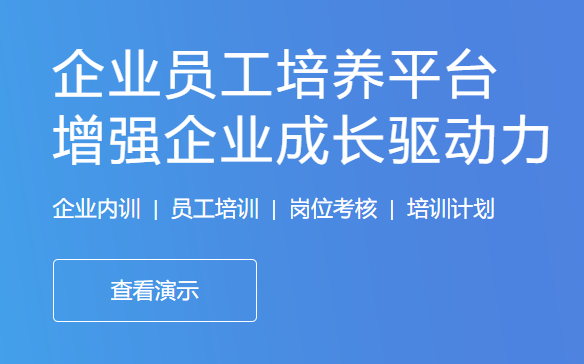 企业员工培养平台
增强企业成长驱动力

企业内训 | 员工培训 | 岗位考核 | 培训计划

查看演示